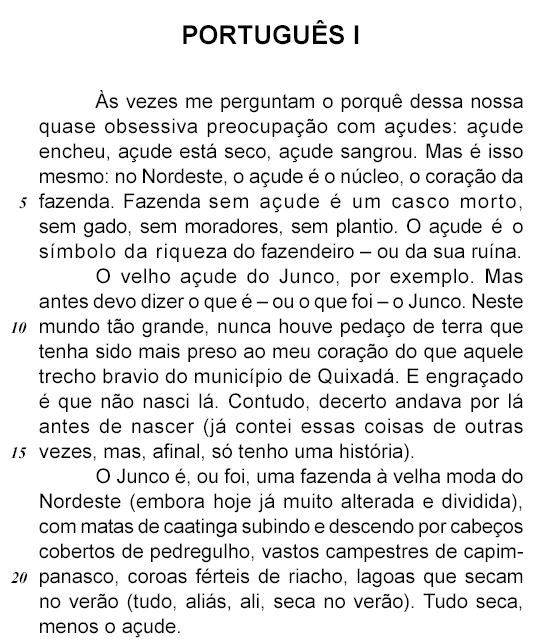 PORTUGUÊS I

Às vezes me perguntam o porquê dessa nossa quase obsessiva preocupação com açudes: açude encheu, açude está seco, açude sangrou. Mas é isso mesmo: no Nordeste, o açude é o núcleo, o coração da 5 fazenda. Fazenda sem açude é um casco morto, sem gado, sem moradores, sem plantio. O açude é o símbolo da riqueza do fazendeiro – ou da sua ruína.

O velho açude do Junco, por exemplo. Mas antes devo dizer o que é – ou o que foi – o Junco. Neste 10 mundo tão grande, nunca houve pedaço de terra que tenha sido mais preso ao meu coração do que aquele trecho bravio do município de Quixadá. E engraçado é que não nasci lá. Contudo, decerto andava por lá antes de nascer (já contei essas coisas de outras 15 vezes, mas, afinal, só tenho uma história).

O Junco é, ou foi, uma fazenda à velha moda do Nordeste (embora hoje já muito alterada e dividida), com matas de caatinga subindo e descendo por cabeços cobertos de pedregulho, vastos campestres de capim-20 panasco, coroas férteis de riacho, lagoas que secam no verão (tudo, aliás, ali, seca no verão). Tudo seca, menos o açude.